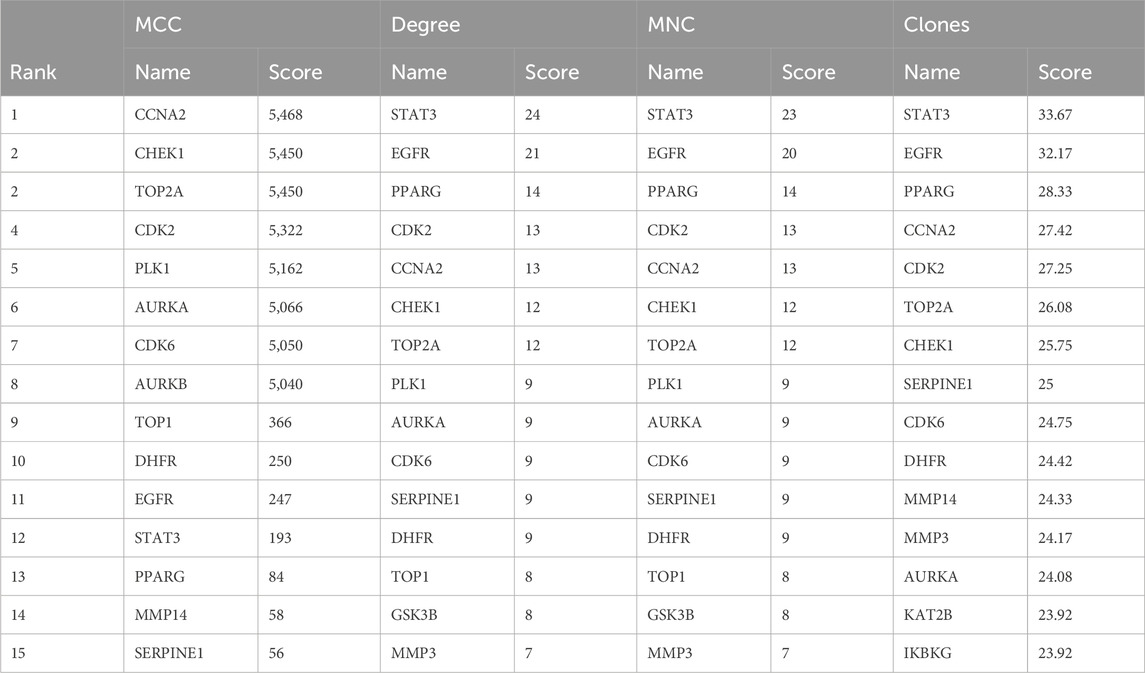 | | MCC | | Degree | | MNC | | Clones | |
|---|---|---|---|---|---|---|---|---|
| Rank | Name | Score | Name | Score | Name | Score | Name | Score |
| 1 | CCNA2 | 5,468 | STAT3 | 24 | STAT3 | 23 | STAT3 | 33.67 |
| 2 | CHEK1 | 5,450 | EGFR | 21 | EGFR | 20 | EGFR | 32.17 |
| 2 | TOP2A | 5,450 | PPARG | 14 | PPARG | 14 | PPARG | 28.33 |
| 4 | CDK2 | 5,322 | CDK2 | 13 | CDK2 | 13 | CCNA2 | 27.42 |
| 5 | PLK1 | 5,162 | CCNA2 | 13 | CCNA2 | 13 | CDK2 | 27.25 |
| 6 | AURKA | 5,066 | CHEK1 | 12 | CHEK1 | 12 | TOP2A | 26.08 |
| 7 | CDK6 | 5,050 | TOP2A | 12 | TOP2A | 12 | CHEK1 | 25.75 |
| 8 | AURKB | 5,040 | PLK1 | 9 | PLK1 | 9 | SERPINE1 | 25 |
| 9 | TOP1 | 366 | AURKA | 9 | AURKA | 9 | CDK6 | 24.75 |
| 10 | DHFR | 250 | CDK6 | 9 | CDK6 | 9 | DHFR | 24.42 |
| 11 | EGFR | 247 | SERPINE1 | 9 | SERPINE1 | 9 | MMP14 | 24.33 |
| 12 | STAT3 | 193 | DHFR | 9 | DHFR | 9 | MMP3 | 24.17 |
| 13 | PPARG | 84 | TOP1 | 8 | TOP1 | 8 | AURKA | 24.08 |
| 14 | MMP14 | 58 | GSK3B | 8 | GSK3B | 8 | KAT2B | 23.92 |
| 15 | SERPINE1 | 56 | MMP3 | 7 | MMP3 | 7 | IKBKG | 23.92 |